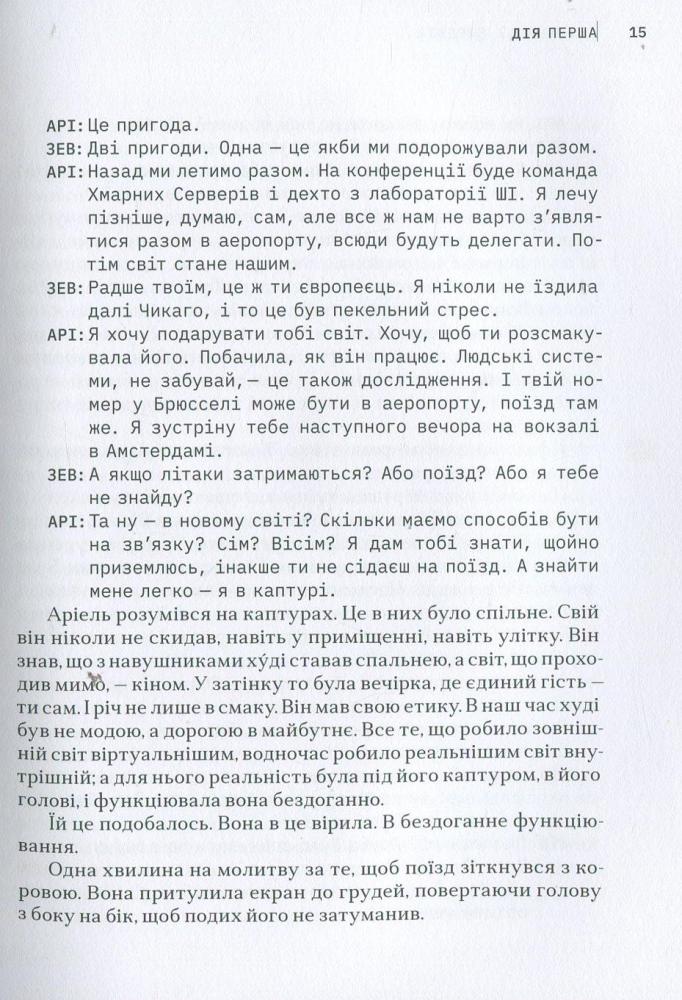 ДІЯ ПЕРША 15

АРІ: Це пригода.
ЗЕВ: Дві пригоди. Одна — це якби ми подорожували разом.
АРІ: Назад ми летимо разом. На конференції буде команда Хмарних Серверів і дехто з лабораторії ШІ. Я лечу пізніше, думаю, сам, але все ж нам не варто з'являтися разом в аеропорту, всюди будуть делегати. Потім світ стане нашим.
ЗЕВ: Радше твоїм, це ж ти європеєць. Я ніколи не їздила далі Чикаго, і то це був пекельний стрес.
АРІ: Я хочу подарувати тобі світ. Хочу, щоб ти розсмакувала його. Побачила, як він працює. Людські системи, не забувай,— це також дослідження. І твій номер у Брюсселі може бути в аеропорту, поїзд там же. Я зустріну тебе наступного вечора на вокзалі в Амстердамі.
ЗЕВ: А якщо літаки затримаються? Або поїзд? Або я тебе не знайду?
АРІ: Та ну — в новому світі? Скільки маємо способів бути на зв'язку? Сім? Вісім? Я дам тобі знати, щойно приземлюсь, інакше ти не сідаєш на поїзд. А знайти мене легко — я в каптурі.

Аріель розумівся на каптурах. Це в них було спільне. Свій він ніколи не скидав, навіть у приміщенні, навіть улітку. Він знав, що з навушниками худі ставав спальнею, а світ, що проходив мимо, — кіном. У затінку то була вечірка, де єдиний гість — ти сам. І річ не лише в смаку. Він мав свою етику. В наш час худі був не модою, а дорогою в майбутнє. Все те, що робило зовнішній світ віртуальнішим, водночас робило реальнішим світ внутрішній; а для нього реальність була під його каптуром, в його голові, і функціювала вона бездоганно.

Їй це подобалось. Вона в це вірила. В бездоганне функціювання.

Одна хвилина на молитву за те, щоб поїзд зіткнувся з коровою. Вона притулила екран до грудей, повертаючи голову з боку на бік, щоб подих його не затуманив.